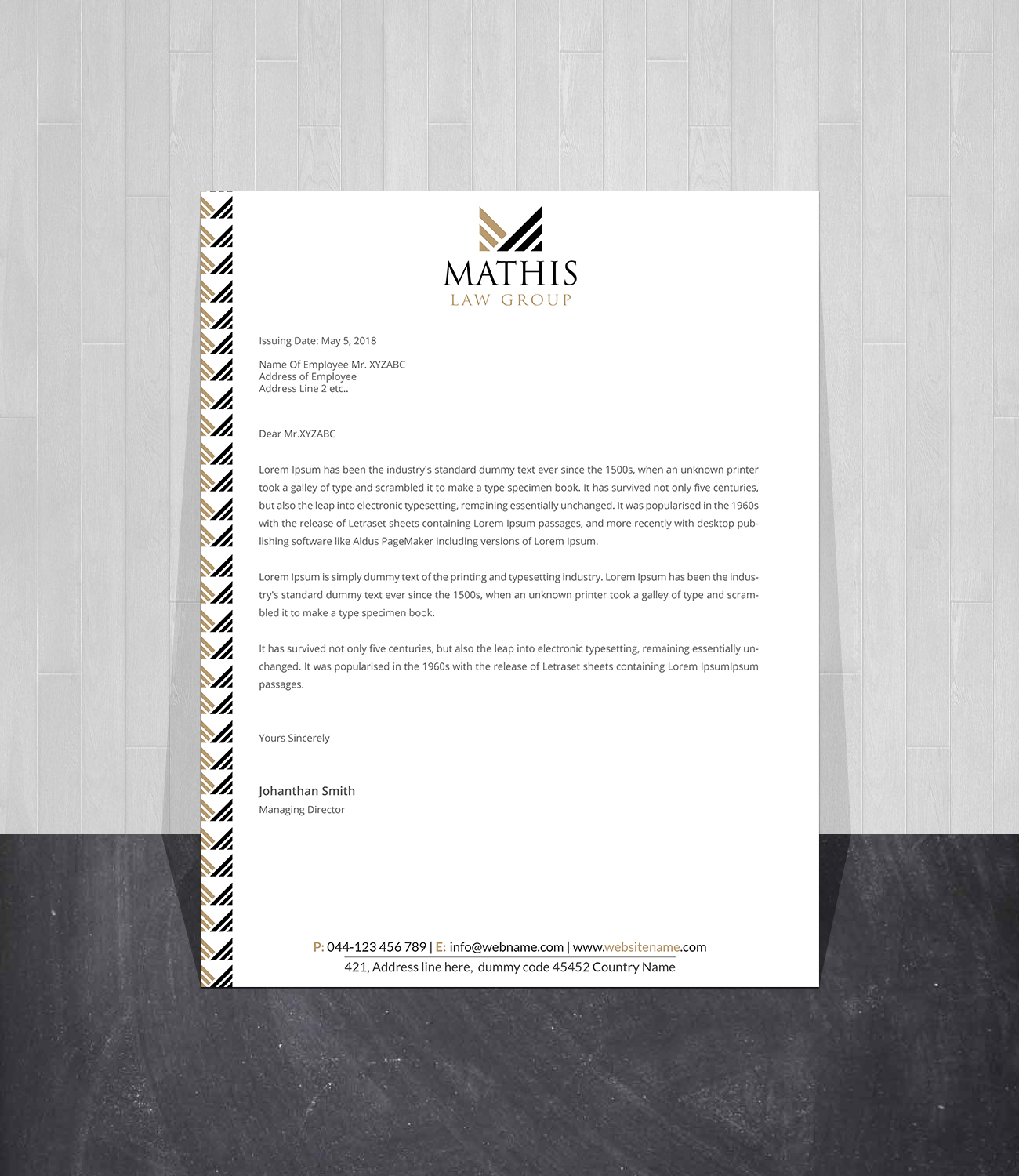 MATHIS
LAW GROUP

Issuing Date: May 5, 2018

Name Of Employee Mr. XYZABC
Address of Employee
Address Line 2 etc..

Dear Mr.XYZABC

Lorem Ipsum has been the industry's standard dummy text ever since the 1500s, when an unknown printer took a galley of type and scrambled it to make a type specimen book. It has survived not only five centuries, but also the leap into electronic typesetting, remaining essentially unchanged. It was popularised in the 1960s with the release of Letraset sheets containing Lorem Ipsum passages, and more recently with desktop publishing software like Aldus PageMaker including versions of Lorem Ipsum.

Lorem Ipsum is simply dummy text of the printing and typesetting industry. Lorem Ipsum has been the industry's standard dummy text ever since the 1500s, when an unknown printer took a galley of type and scrambled it to make a type specimen book.

It has survived not only five centuries, but also the leap into electronic typesetting, remaining essentially unchanged. It was popularised in the 1960s with the release of Letraset sheets containing Lorem IpsumIpsum passages.

Yours Sincerely

Johanthan Smith
Managing Director

P: 044-123 456 789 | E: info@webname.com | www.websitename.com
421, Address line here, dummy code 45452 Country Name